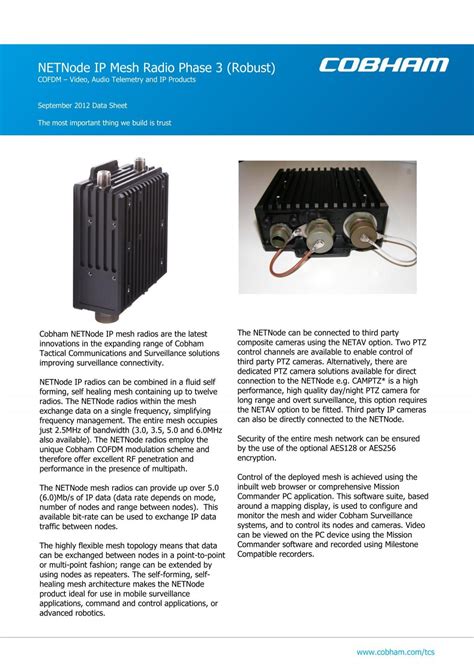 NETNode IP Mesh Radio Phase 3 (Robust)
COFDM – Video, Audio Telemetry and IP Products

COBHAM

September 2012 Data Sheet

The most important thing we build is trust

Cobham NETNode IP mesh radios are the latest innovations in the expanding range of Cobham Tactical Communications and Surveillance solutions improving surveillance connectivity.

NETNode IP radios can be combined in a fluid self forming, self healing mesh containing up to twelve radios. The NETNode radios within the mesh exchange data on a single frequency, simplifying frequency management. The entire mesh occupies just 2.5MHz of bandwidth (3.0, 3.5, 5.0 and 6.0MHz also available). The NETNode radios employ the unique Cobham COFDM modulation scheme and therefore offer excellent RF penetration and performance in the presence of multipath.

The NETNode mesh radios can provide up over 5.0 (6.0)Mb/s of IP data (data rate depends on mode, number of nodes and range between nodes). This available bit-rate can be used to exchange IP data traffic between nodes.

The highly flexible mesh topology means that data can be exchanged between nodes in a point-to-point or multi-point fashion; range can be extended by using nodes as repeaters. The self-forming, self-healing mesh architecture makes the NETNode product ideal for use in mobile surveillance applications, command and control applications, or advanced robotics.

The NETNode can be connected to third party composite cameras using the NETAV option. Two PTZ control channels are available to enable control of third party PTZ cameras. Alternatively, there are dedicated PTZ camera solutions available for direct connection to the NETNode e.g. CAMPTZ* is a high performance, high quality day/night PTZ camera for long range and overt surveillance, this option requires the NETAV option to be fitted. Third party IP cameras can also be directly connected to the NETNode.

Security of the entire mesh network can be ensured by the use of the optional AES128 or AES256 encryption.

Control of the deployed mesh is achieved using the inbuilt web browser or comprehensive Mission Commander PC application. This software suite, based around a mapping display, is used to configure and monitor the mesh and wider Cobham Surveillance systems, and to control its nodes and cameras. Video can be viewed on the PC device using the Mission Commander software and recorded using Milestone Compatible recorders.

www.cobham.com/tcs